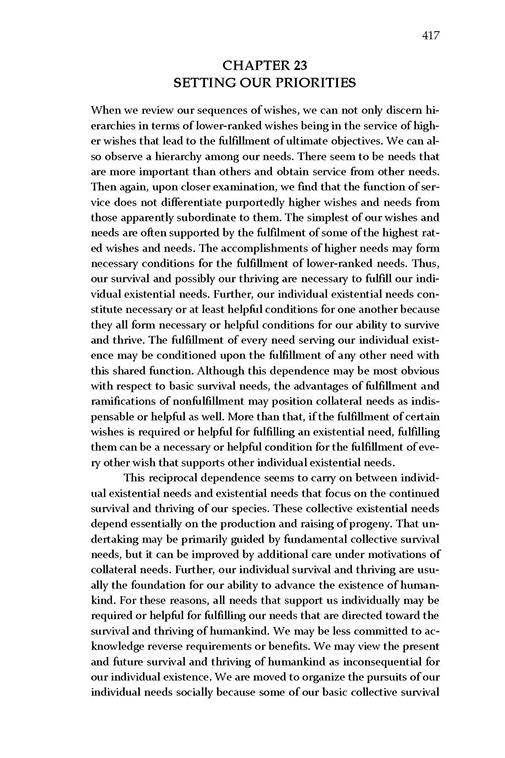 417

CHAPTER 23
SETTING OUR PRIORITIES

When we review our sequences of wishes, we can not only discern hierarchies in terms of lower-ranked wishes being in the service of higher wishes that lead to the fulfillment of ultimate objectives. We can also observe a hierarchy among our needs. There seem to be needs that are more important than others and obtain service from other needs. Then again, upon closer examination, we find that the function of service does not differentiate purportedly higher wishes and needs from those apparently subordinate to them. The simplest of our wishes and needs are often supported by the fulfilment of some of the highest rated wishes and needs. The accomplishments of higher needs may form necessary conditions for the fulfillment of lower-ranked needs. Thus, our survival and possibly our thriving are necessary to fulfill our individual existential needs. Further, our individual existential needs constitute necessary or at least helpful conditions for one another because they all form necessary or helpful conditions for our ability to survive and thrive. The fulfillment of every need serving our individual existence may be conditioned upon the fulfillment of any other need with this shared function. Although this dependence may be most obvious with respect to basic survival needs, the advantages of fulfillment and ramifications of nonfulfillment may position collateral needs as indispensable or helpful as well. More than that, if the fulfillment of certain wishes is required or helpful for fulfilling an existential need, fulfilling them can be a necessary or helpful condition for the fulfillment of every other wish that supports other individual existential needs.

This reciprocal dependence seems to carry on between individual existential needs and existential needs that focus on the continued survival and thriving of our species. These collective existential needs depend essentially on the production and raising of progeny. That undertaking may be primarily guided by fundamental collective survival needs, but it can be improved by additional care under motivations of collateral needs. Further, our individual survival and thriving are usually the foundation for our ability to advance the existence of humankind. For these reasons, all needs that support us individually may be required or helpful for fulfilling our needs that are directed toward the survival and thriving of humankind. We may be less committed to acknowledge reverse requirements or benefits. We may view the present and future survival and thriving of humankind as inconsequential for our individual existence. We are moved to organize the pursuits of our individual needs socially because some of our basic collective survival